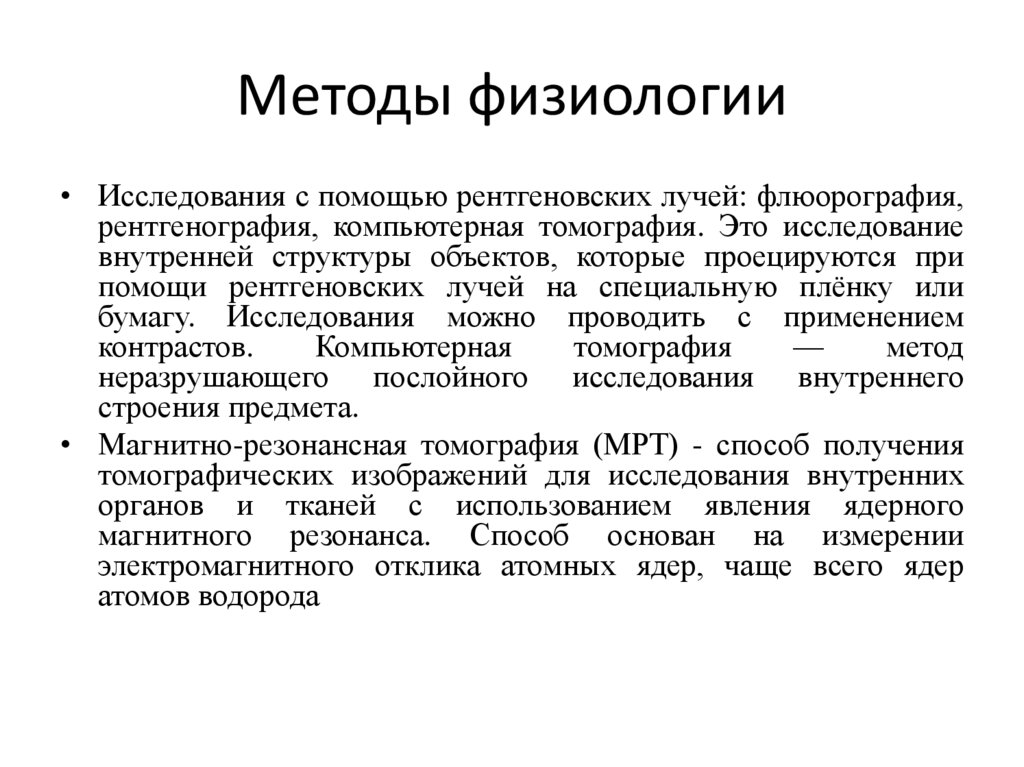 Методы физиологии

• Исследования с помощью рентгеновских лучей: флюорография, рентгенография, компьютерная томография. Это исследование внутренней структуры объектов, которые проецируются при помощи рентгеновских лучей на специальную плёнку или бумагу. Исследования можно проводить с применением контрастов. Компьютерная томография — метод неразрушающего послойного исследования внутреннего строения предмета.

• Магнитно-резонансная томография (МРТ) - способ получения томографических изображений для исследования внутренних органов и тканей с использованием явления ядерного магнитного резонанса. Способ основан на измерении электромагнитного отклика атомных ядер, чаще всего ядер атомов водорода